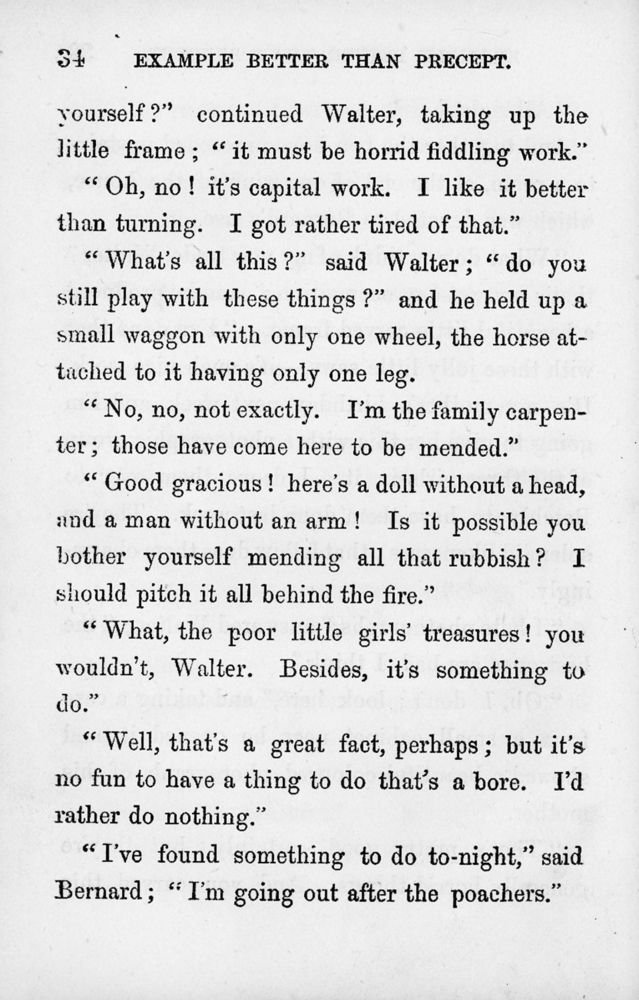 34 EXAMPLE BETTER THAN PRECEPT.

yourself?" continued Walter, taking up the little frame; "it must be horrid fiddling work."

"Oh, no! it's capital work. I like it better than turning. I got rather tired of that."

"What's all this?" said Walter; "do you still play with these things?" and he held up a small waggon with only one wheel, the horse attached to it having only one leg.

"No, no, not exactly. I'm the family carpenter; those have come here to be mended."

"Good gracious! here's a doll without a head, and a man without an arm! Is it possible you bother yourself mending all that rubbish? I should pitch it all behind the fire."

"What, the poor little girls' treasures! you wouldn't, Walter. Besides, it's something to do."

"Well, that's a great fact, perhaps; but it's no fun to have a thing to do that's a bore. I'd rather do nothing."

"I've found something to do to-night," said Bernard; "I'm going out after the poachers."